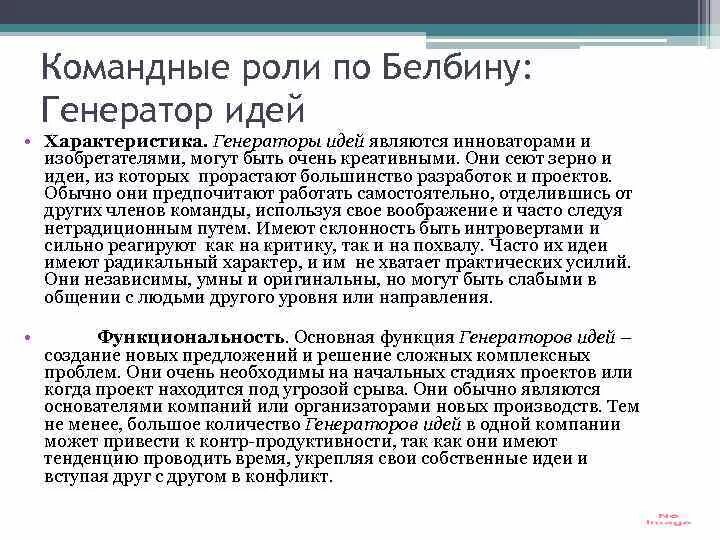 Командные роли по Белбину: Генератор идей

• Характеристика. Генераторы идей являются инноваторами и изобретателями, могут быть очень креативными. Они сеют зерно и идеи, из которых прорастают большинство разработок и проектов. Обычно они предпочитают работать самостоятельно, отделившись от других членов команды, используя свое воображение и часто следуя нетрадиционным путем. Имеют склонность быть интровертами и сильно реагируют как на критику, так и на похвалу. Часто их идеи имеют радикальный характер, и им не хватает практических усилий. Они независимы, умны и оригинальны, но могут быть слабыми в общении с людьми другого уровня или направления.

• Функциональность. Основная функция Генераторов идей – создание новых предложений и решение сложных комплексных проблем. Они очень необходимы на начальных стадиях проектов или когда проект находится под угрозой срыва. Они обычно являются основателями компаний или организаторами новых производств. Тем не менее, большое количество Генераторов идей в одной компании может привести к контр-продуктивности, так как они имеют тенденцию проводить время, укрепляя свои собственные идеи и вступая друг с другом в конфликт.

No Image